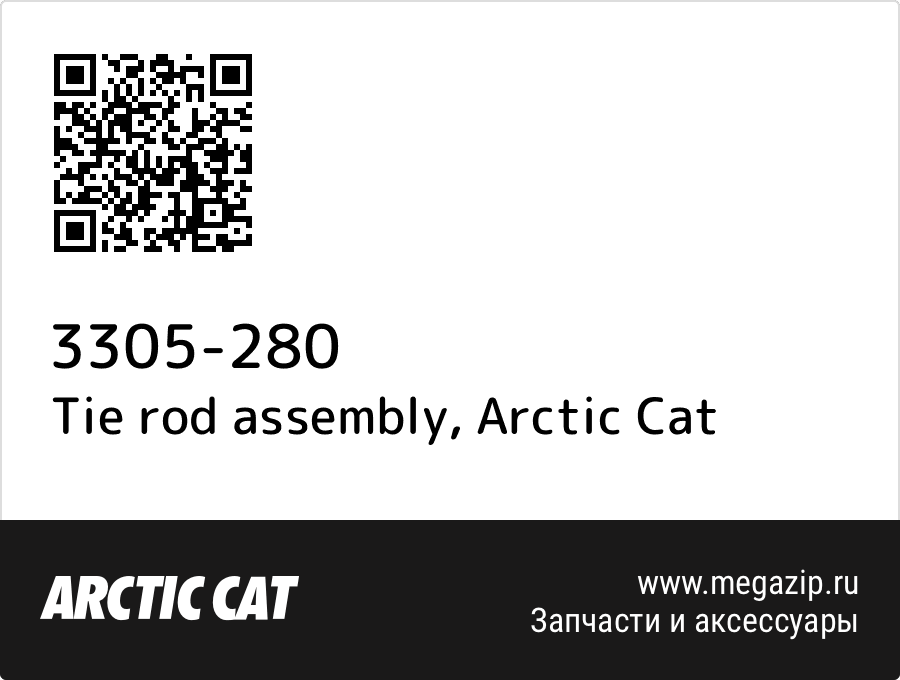 3305-280
Tie rod assembly, Arctic Cat

ARCTIC CAT

www.megazip.ru
Запчасти и аксессуары